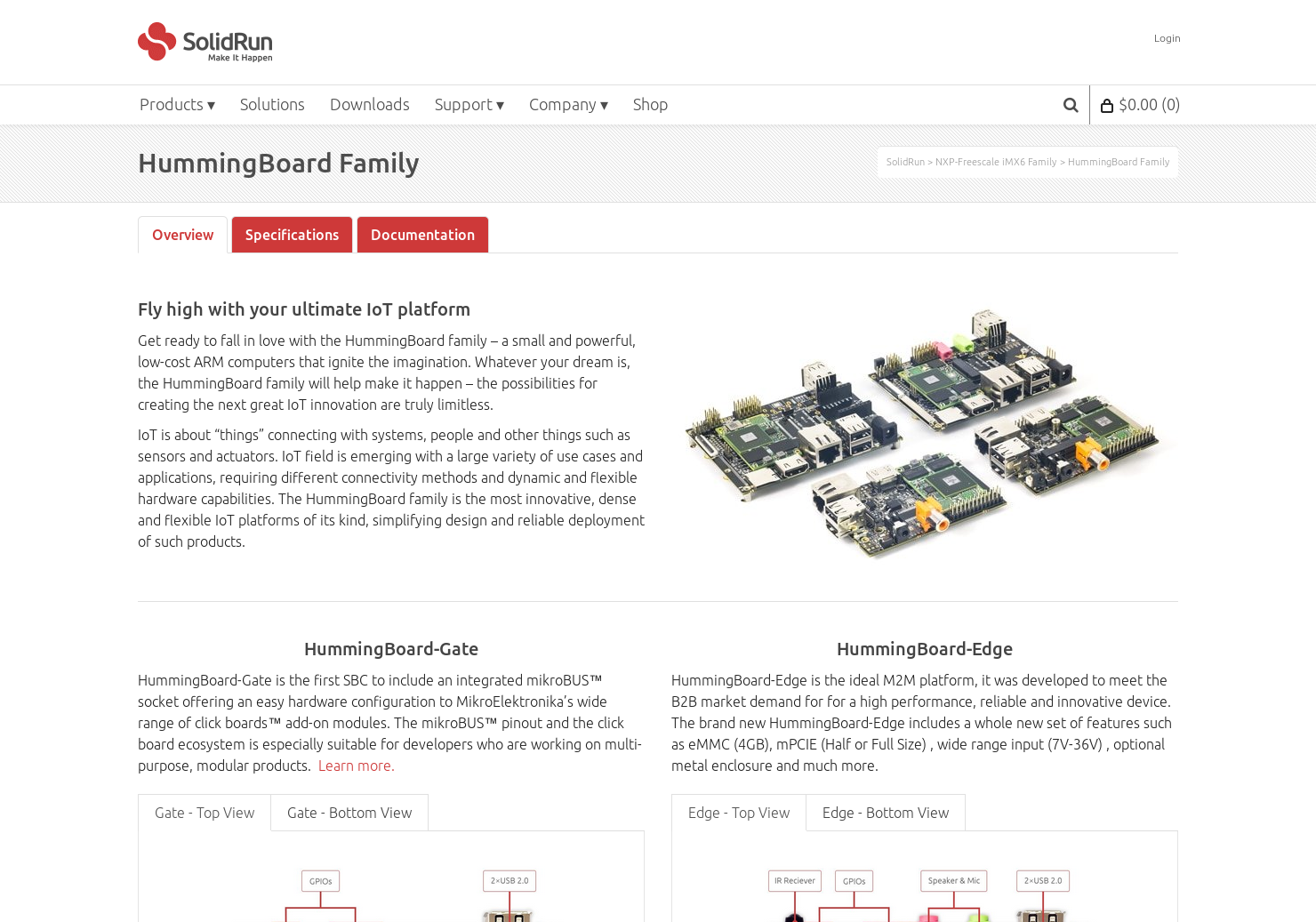 SolidRun
Make It Happen

Login

Products ▾ Solutions Downloads Support ▾ Company ▾ Shop

$0.00 (0)

HummingBoard Family

SolidRun > NXP-Freescale iMX6 Family > HummingBoard Family

Overview Specifications Documentation

Fly high with your ultimate IoT platform

Get ready to fall in love with the HummingBoard family – a small and powerful, low-cost ARM computers that ignite the imagination. Whatever your dream is, the HummingBoard family will help make it happen – the possibilities for creating the next great IoT innovation are truly limitless.

IoT is about “things” connecting with systems, people and other things such as sensors and actuators. IoT field is emerging with a large variety of use cases and applications, requiring different connectivity methods and dynamic and flexible hardware capabilities. The HummingBoard family is the most innovative, dense and flexible IoT platforms of its kind, simplifying design and reliable deployment of such products.

HummingBoard-Gate

HummingBoard-Gate is the first SBC to include an integrated mikroBUS™ socket offering an easy hardware configuration to MikroElektronika’s wide range of click boards™ add-on modules. The mikroBUS™ pinout and the click board ecosystem is especially suitable for developers who are working on multi-purpose, modular products. Learn more.

Gate - Top View Gate - Bottom View

GPIOs
2×USB 2.0

HummingBoard-Edge

HummingBoard-Edge is the ideal M2M platform, it was developed to meet the B2B market demand for for a high performance, reliable and innovative device. The brand new HummingBoard-Edge includes a whole new set of features such as eMMC (4GB), mPCIE (Half or Full Size) , wide range input (7V-36V) , optional metal enclosure and much more.

Edge - Top View Edge - Bottom View

IR Reciever
GPIOs
Speaker & Mic
2×USB 2.0